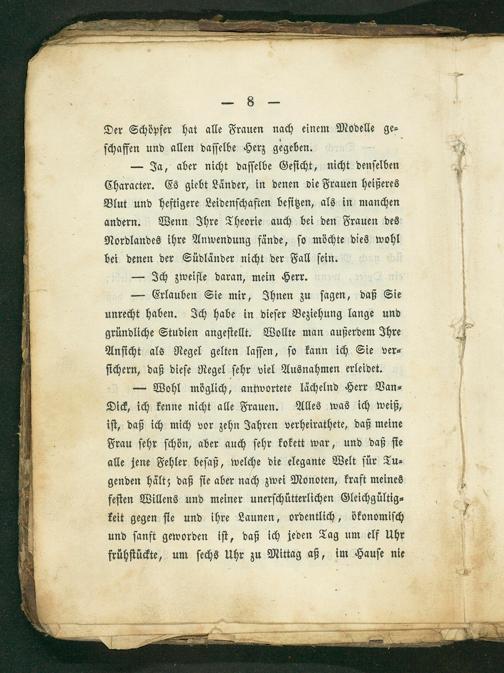 — 8 —

Der Schöpfer hat alle Frauen nach einem Modelle geschaffen und allen dasselbe Herz gegeben.

— Ja, aber nicht dasselbe Gesicht, nicht denselben Character. Es giebt Länder, in denen die Frauen heißeres Blut und heftigere Leidenschaften besitzen, als in manchen andern. Wenn Ihre Theorie auch bei den Frauen des Nordlandes ihre Anwendung fände, so möchte dies wohl bei denen der Südländer nicht der Fall sein.

— Ich zweifle daran, mein Herr.

— Erlauben Sie mir, Ihnen zu sagen, daß Sie unrecht haben. Ich habe in dieser Beziehung lange und gründliche Studien angestellt. Wollte man außerdem Ihre Ansicht als Regel gelten lassen, so kann ich Sie versichern, daß diese Regel sehr viel Ausnahmen erleidet.

— Wohl möglich, antwortete lächelnd Herr Van-Dick, ich kenne nicht alle Frauen. Alles was ich weiß, ist, daß ich mich vor zehn Jahren verheirathete, daß meine Frau sehr schön, aber auch sehr kokett war, und daß sie alle jene Fehler besaß, welche die elegante Welt für Tugenden hält; daß sie aber nach zwei Monoten, kraft meines festen Willens und meiner unerschütterlichen Gleichgültigkeit gegen sie und ihre Launen, ordentlich, ökonomisch und sanft geworden ist, daß ich jeden Tag um elf Uhr frühstückte, um sechs Uhr zu Mittag aß, im Hause nie